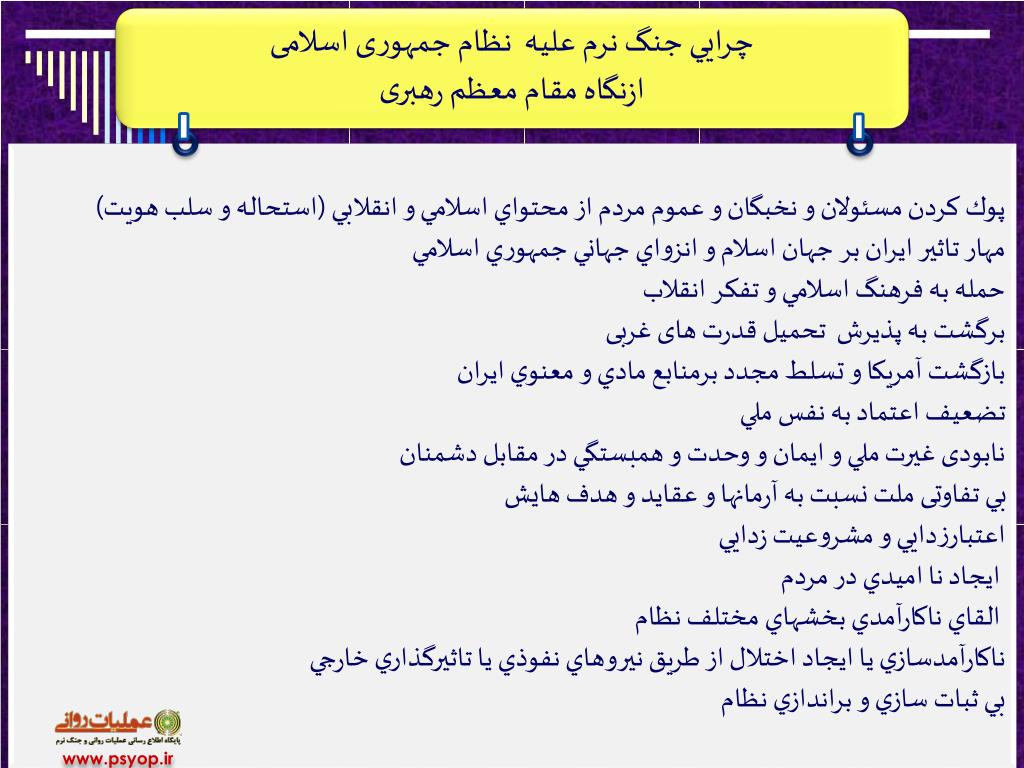 چرايي جنگ نرم عليه نظام جمهوری اسلامی
ازنگاه مقام معظم رهبری

پوك كردن مسئولان و نخبگان و عموم مردم از محتواي اسلامي و انقلابي (استحاله و سلب هويت)
مهار تاثير ايران بر جهان اسلام و انزواي جهاني جمهوري اسلامي
حمله به فرهنگ اسلامي و تفكر انقلاب
برگشت به پذيرش تحميل قدرت های غربی
بازگشت آمريكا و تسلط مجدد برمنابع مادي و معنوي ايران
تضعيف اعتماد به نفس ملي
نابودی غيرت ملي و ايمان و وحدت و همبستگي در مقابل دشمنان
بي تفاوتی ملت نسبت به آرمانها و عقايد و هدف هايش
اعتبارزدايي و مشروعيت زدايي
ايجاد نا اميدي در مردم
القاي ناكارآمدي بخشهاي مختلف نظام
ناكارآمدسازي يا ايجاد اختلال از طريق نيروهاي نفوذي يا تاثيرگذاري خارجي
بي ثبات سازي و براندازي نظام

عملیات روانی
پایگاه اطلاع رسانی عملیات روانی و جنگ نرم
www.psyop.ir